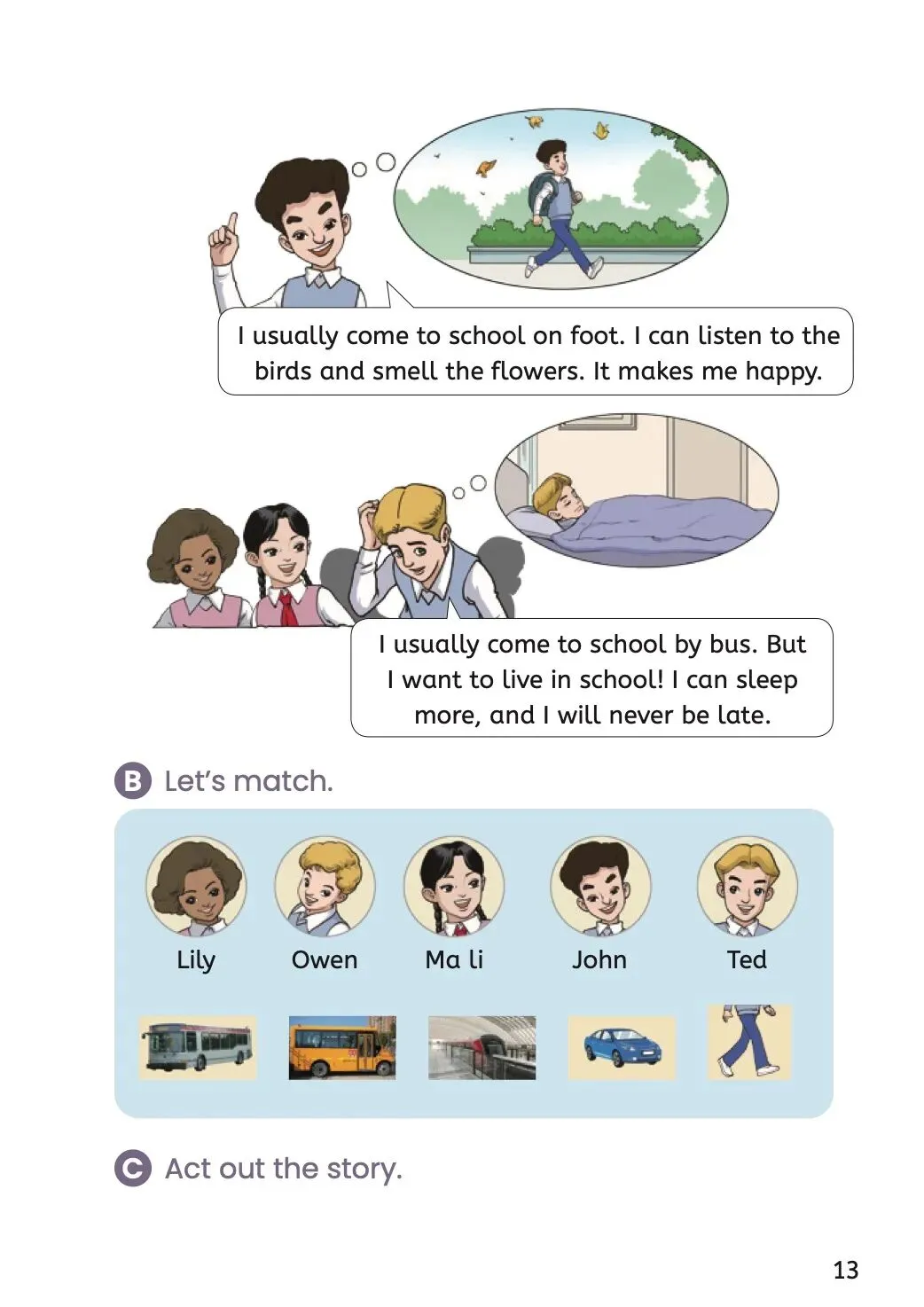 I usually come to school on foot. I can listen to the birds and smell the flowers. It makes me happy.

I usually come to school by bus. But I want to live in school! I can sleep more, and I will never be late.

B Let's match.

Lily

Owen

Ma li

John

Ted

C Act out the story.

13